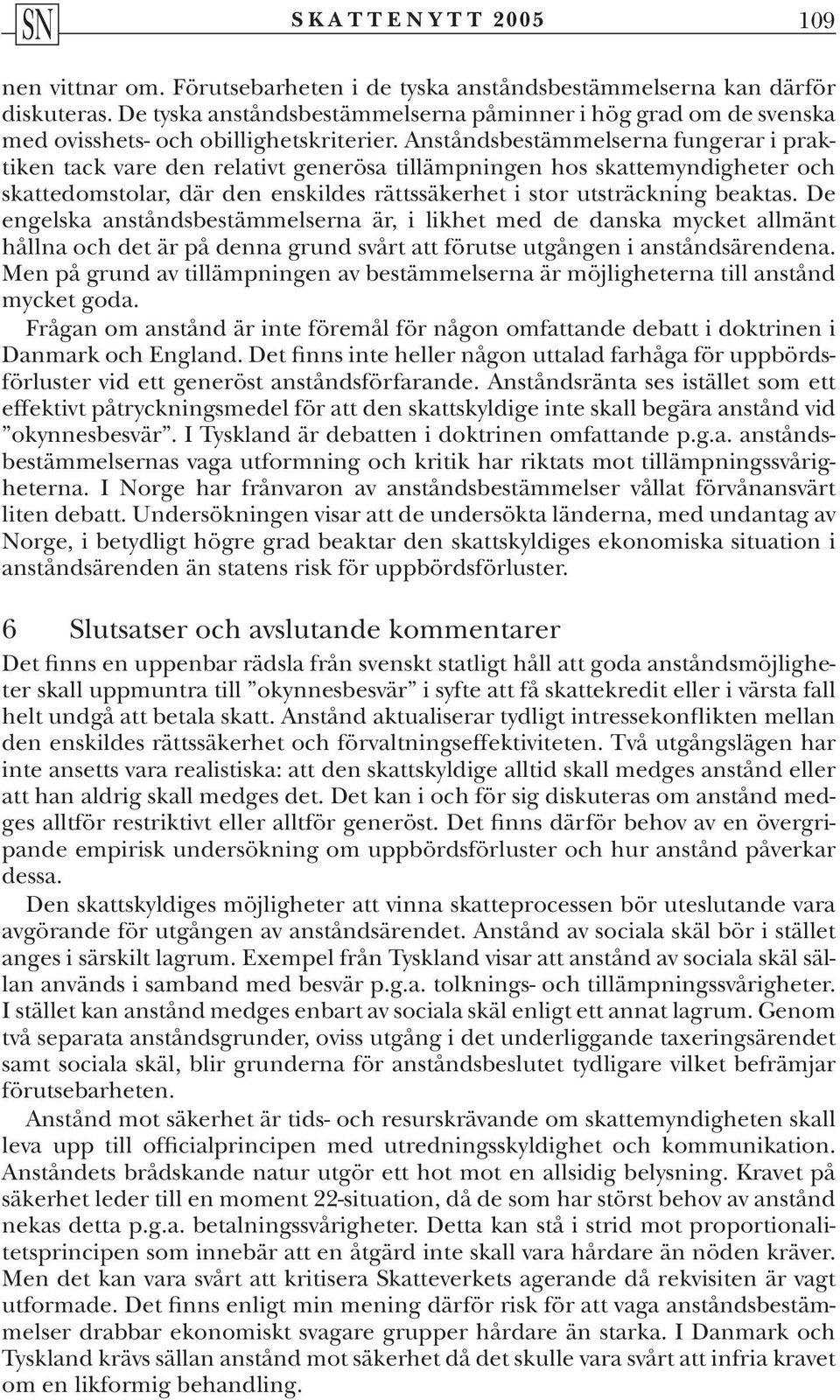 SN SKATTENYTT 2005 109

nen vittnar om. Förutsebarheten i de tyska anståndsbestämmelserna kan därför diskuteras. De tyska anståndsbestämmelserna påminner i hög grad om de svenska med ovisshets- och obillighetskriterier. Anståndsbestämmelserna fungerar i praktiken tack vare den relativt generösa tillämpningen hos skattemyndigheter och skattedomstolar, där den enskildes rättssäkerhet i stor utsträckning beaktas. De engelska anståndsbestämmelserna är, i likhet med de danska mycket allmänt hållna och det är på denna grund svårt att förutse utgången i anståndsärendena. Men på grund av tillämpningen av bestämmelserna är möjligheterna till anstånd mycket goda.

Frågan om anstånd är inte föremål för någon omfattande debatt i doktrinen i Danmark och England. Det finns inte heller någon uttalad farhåga för uppbördsförluster vid ett generöst anståndsförfarande. Anståndsränta ses istället som ett effektivt påtryckningsmedel för att den skattskyldige inte skall begära anstånd vid ”okynnesbesvär”. I Tyskland är debatten i doktrinen omfattande p.g.a. anståndsbestämmelsernas vaga utformning och kritik har riktats mot tillämpningssvårigheterna. I Norge har frånvaron av anståndsbestämmelser vållat förvånansvärt liten debatt. Undersökningen visar att de undersökta länderna, med undantag av Norge, i betydligt högre grad beaktar den skattskyldiges ekonomiska situation i anståndsärenden än statens risk för uppbördsförluster.

6 Slutsatser och avslutande kommentarer

Det finns en uppenbar rädsla från svenskt statligt håll att goda anståndsmöjligheter skall uppmuntra till ”okynnesbesvär” i syfte att få skattekredit eller i värsta fall helt undgå att betala skatt. Anstånd aktualiserar tydligt intressekonflikten mellan den enskildes rättssäkerhet och förvaltningseffektiviteten. Två utgångslägen har inte ansetts vara realistiska: att den skattskyldige alltid skall medges anstånd eller att han aldrig skall medges det. Det kan i och för sig diskuteras om anstånd medges alltför restriktivt eller alltför generöst. Det finns därför behov av en övergripande empirisk undersökning om uppbördsförluster och hur anstånd påverkar dessa.

Den skattskyldiges möjligheter att vinna skatteprocessen bör uteslutande vara avgörande för utgången av anståndsärendet. Anstånd av sociala skäl bör i stället anges i särskilt lagrum. Exempel från Tyskland visar att anstånd av sociala skäl sällan används i samband med besvär p.g.a. tolknings- och tillämpningssvårigheter. I stället kan anstånd medges enbart av sociala skäl enligt ett annat lagrum. Genom två separata anståndsgrunder, oviss utgång i det underliggande taxeringsärendet samt sociala skäl, blir grunderna för anståndsbeslutet tydligare vilket befrämjar förutsebarheten.

Anstånd mot säkerhet är tids- och resurskrävande om skattemyndigheten skall leva upp till officialprincipen med utredningsskyldighet och kommunikation. Anståndets brådskande natur utgör ett hot mot en allsidig belysning. Kravet på säkerhet leder till en moment 22-situation, då de som har störst behov av anstånd nekas detta p.g.a. betalningssvårigheter. Detta kan stå i strid mot proportionalitetsprincipen som innebär att en åtgärd inte skall vara hårdare än nöden kräver. Men det kan vara svårt att kritisera Skatteverkets agerande då rekvisiten är vagt utformade. Det finns enligt min mening därför risk för att vaga anståndsbestämmelser drabbar ekonomiskt svagare grupper hårdare än starka. I Danmark och Tyskland krävs sällan anstånd mot säkerhet då det skulle vara svårt att infria kravet om en likformig behandling.